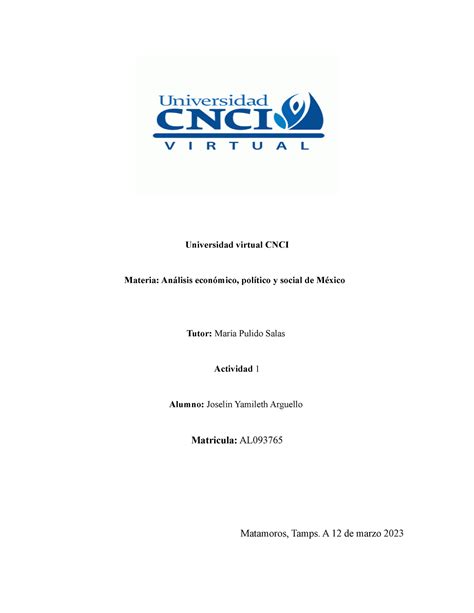 Universidad
CNCI
VIRTUAL

Universidad virtual CNCI

Materia: Análisis económico, político y social de México

Tutor: Maria Pulido Salas

Actividad 1

Alumno: Joselin Yamileth Arguello

Matricula: AL093765

Matamoros, Tamps. A 12 de marzo 2023